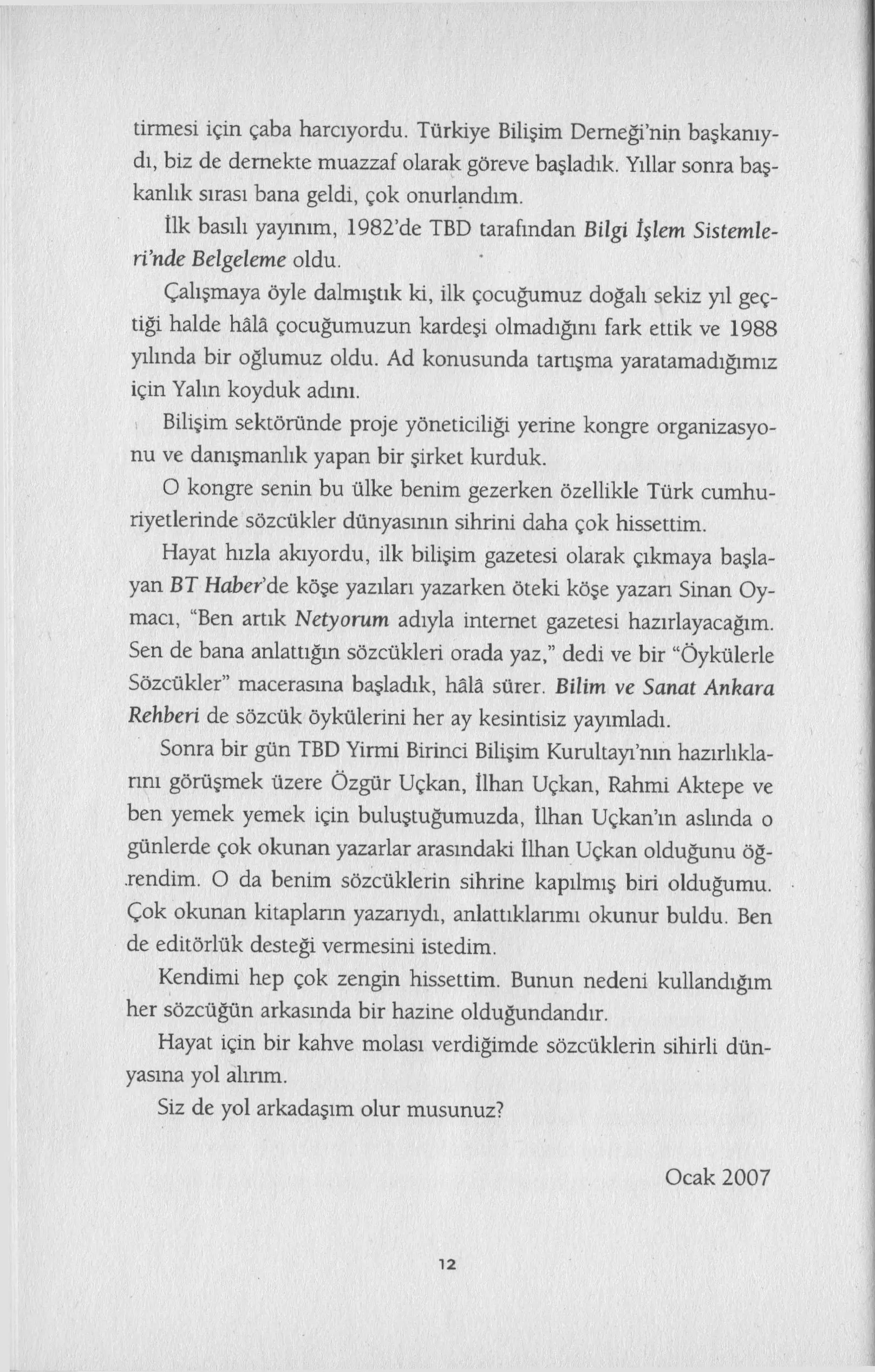 tirmesi için çaba harcıyordu. Türkiye Bilişim Derneği'nin başkanıydı, biz de dernekte muazzaf olarak göreve başladık. Yıllar sonra başkanlık sırası bana geldi, çok onurlandım.

İlk basılı yayınım, 1982'de TBD tarafından Bilgi İşlem Sistemleri'nde Belgeleme oldu.

Çalışmaya öyle dalmıştık ki, ilk çocuğumuz doğalı sekiz yıl geçtiği halde hâlâ çocuğumuzun kardeşi olmadığını fark ettik ve 1988 yılında bir oğlumuz oldu. Ad konusunda tartışma yaratamadığımız için Yalın koyduk adını.

Bilişim sektöründe proje yöneticiliği yerine kongre organizasyonu ve danışmanlık yapan bir şirket kurduk.

O kongre senin bu ülke benim gezerken özellikle Türk cumhuriyetlerinde sözcükler dünyasının sihrini daha çok hissettim.

Hayat hızla akıyordu, ilk bilişim gazetesi olarak çıkmaya başlayan BT Haber'de köşe yazıları yazarken öteki köşe yazarı Sinan Oymacı, "Ben artık Netyorum adıyla internet gazetesi hazırlayacağım. Sen de bana anlattığın sözcükleri orada yaz," dedi ve bir "Öykülerle Sözcükler" macerasına başladık, hâlâ sürer. Bilim ve Sanat Ankara Rehberi de sözcük öykülerini her ay kesintisiz yayımladı.

Sonra bir gün TBD Yirmi Birinci Bilişim Kurultayı'nın hazırlıklarını görüşmek üzere Özgür Uçkan, İlhan Uçkan, Rahmi Aktepe ve ben yemek yemek için buluştuğumuzda, İlhan Uçkan'ın aslında o günlerde çok okunan yazarlar arasındaki İlhan Uçkan olduğunu öğrendim. O da benim sözcüklerin sihrine kapılmış biri olduğumu. Çok okunan kitapların yazarıydı, anlattıklarımı okunur buldu. Ben de editörlük desteği vermesini istedim.

Kendimi hep çok zengin hissettim. Bunun nedeni kullandığım her sözcüğün arkasında bir hazine olduğundandır.

Hayat için bir kahve molası verdiğimde sözcüklerin sihirli dünyasına yol alırım.

Siz de yol arkadaşım olur musunuz?

Ocak 2007

12